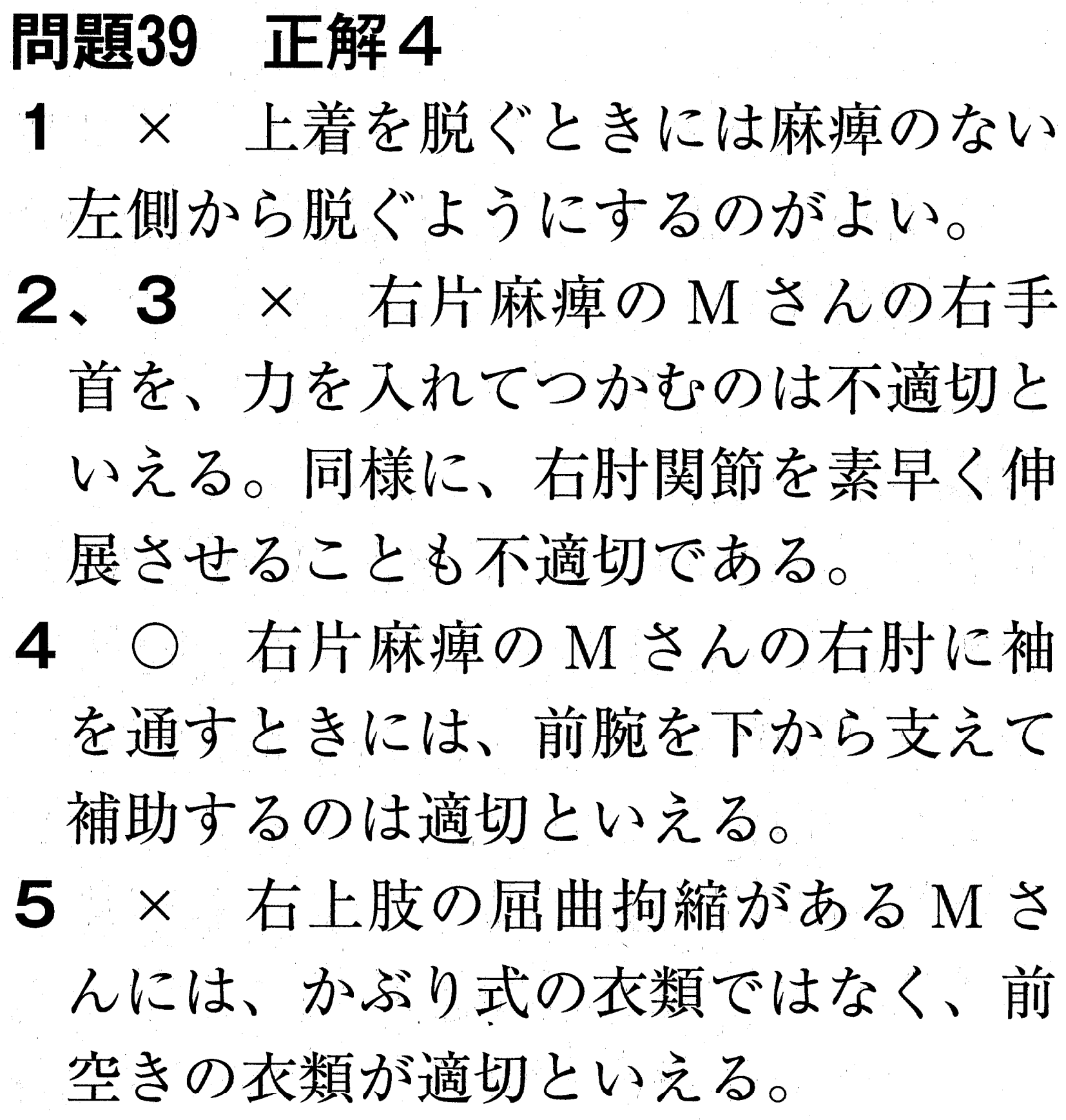 問題39 正解4

1 × 上着を脱ぐときには麻痺のない左側から脱ぐようにするのがよい。

2、3 × 右片麻痺のMさんの右手首を、力を入れてつかむのは不適切といえる。同様に、右肘関節を素早く伸展させることも不適切である。

4 ○ 右片麻痺のMさんの右肘に袖を通すときには、前腕を下から支えて補助するのは適切といえる。

5 × 右上肢の屈曲拘縮があるMさんには、かぶり式の衣類ではなく、前空きの衣類が適切といえる。